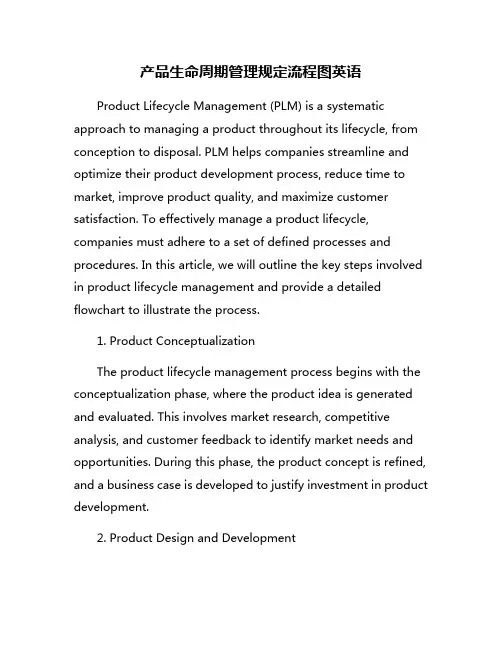 产品生命周期管理规定流程图英语

Product Lifecycle Management (PLM) is a systematic approach to managing a product throughout its lifecycle, from conception to disposal. PLM helps companies streamline and optimize their product development process, reduce time to market, improve product quality, and maximize customer satisfaction. To effectively manage a product lifecycle, companies must adhere to a set of defined processes and procedures. In this article, we will outline the key steps involved in product lifecycle management and provide a detailed flowchart to illustrate the process.

1. Product Conceptualization

The product lifecycle management process begins with the conceptualization phase, where the product idea is generated and evaluated. This involves market research, competitive analysis, and customer feedback to identify market needs and opportunities. During this phase, the product concept is refined, and a business case is developed to justify investment in product development.

2. Product Design and Development